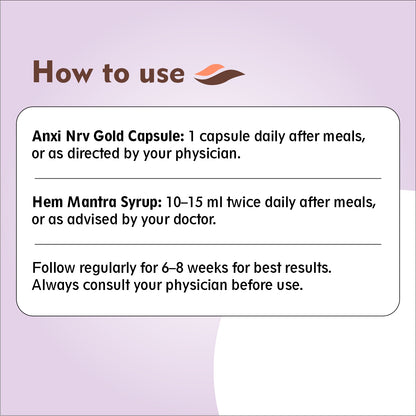 How to use

Anxi Nrv Gold Capsule: 1 capsule daily after meals, or as directed by your physician.

Hem Mantra Syrup: 10–15 ml twice daily after meals, or as advised by your doctor.

Follow regularly for 6–8 weeks for best results. Always consult your physician before use.